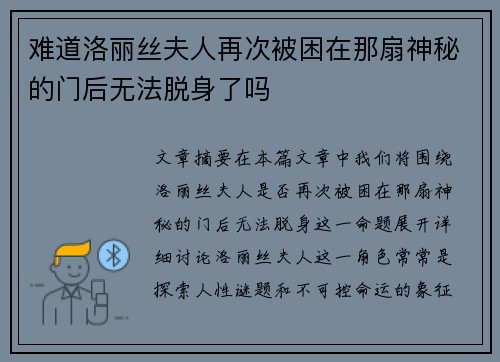 难道洛丽丝夫人再次被困在那扇神秘的门后无法脱身了吗

文章摘要在本篇文章中我们将围绕洛丽丝夫人是否再次被困在那扇神秘的门后无法脱身这一命题展开详细讨论洛丽丝夫人这一角色常常是探索人性谜题和不可控命运的象征